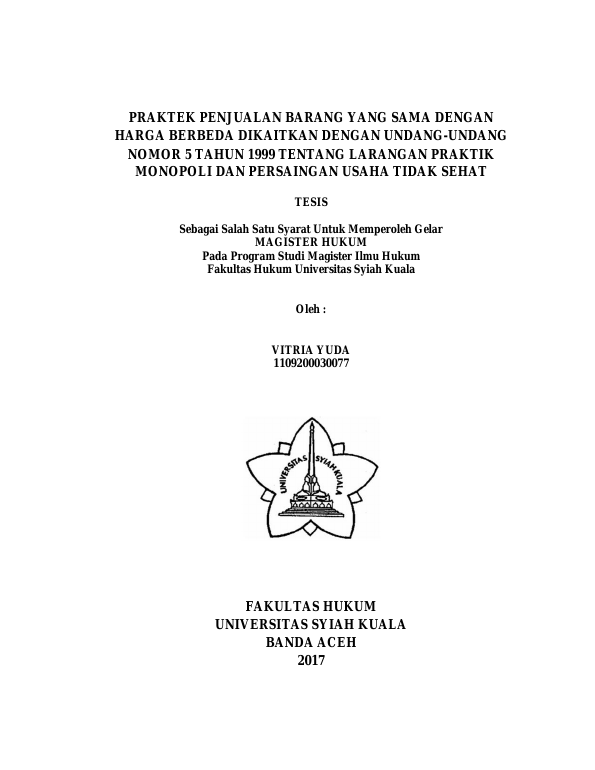 PRAKTEK PENJUALAN BARANG YANG SAMA DENGAN HARGA BERBEDA DIKAITKAN DENGAN UNDANG-UNDANG NOMOR 5 TAHUN 1999 TENTANG LARANGAN PRAKTIK MONOPOLI DAN PERSAINGAN USAHA TIDAK SEHAT

TESIS

Sebagai Salah Satu Syarat Untuk Memperoleh Gelar
MAGISTER HUKUM
Pada Program Studi Magister Ilmu Hukum
Fakultas Hukum Universitas Syiah Kuala

Oleh :

VITRIA YUDA
1109200030077

UNIVERSITAS SYIAH KUALA

FAKULTAS HUKUM
UNIVERSITAS SYIAH KUALA
BANDA ACEH
2017